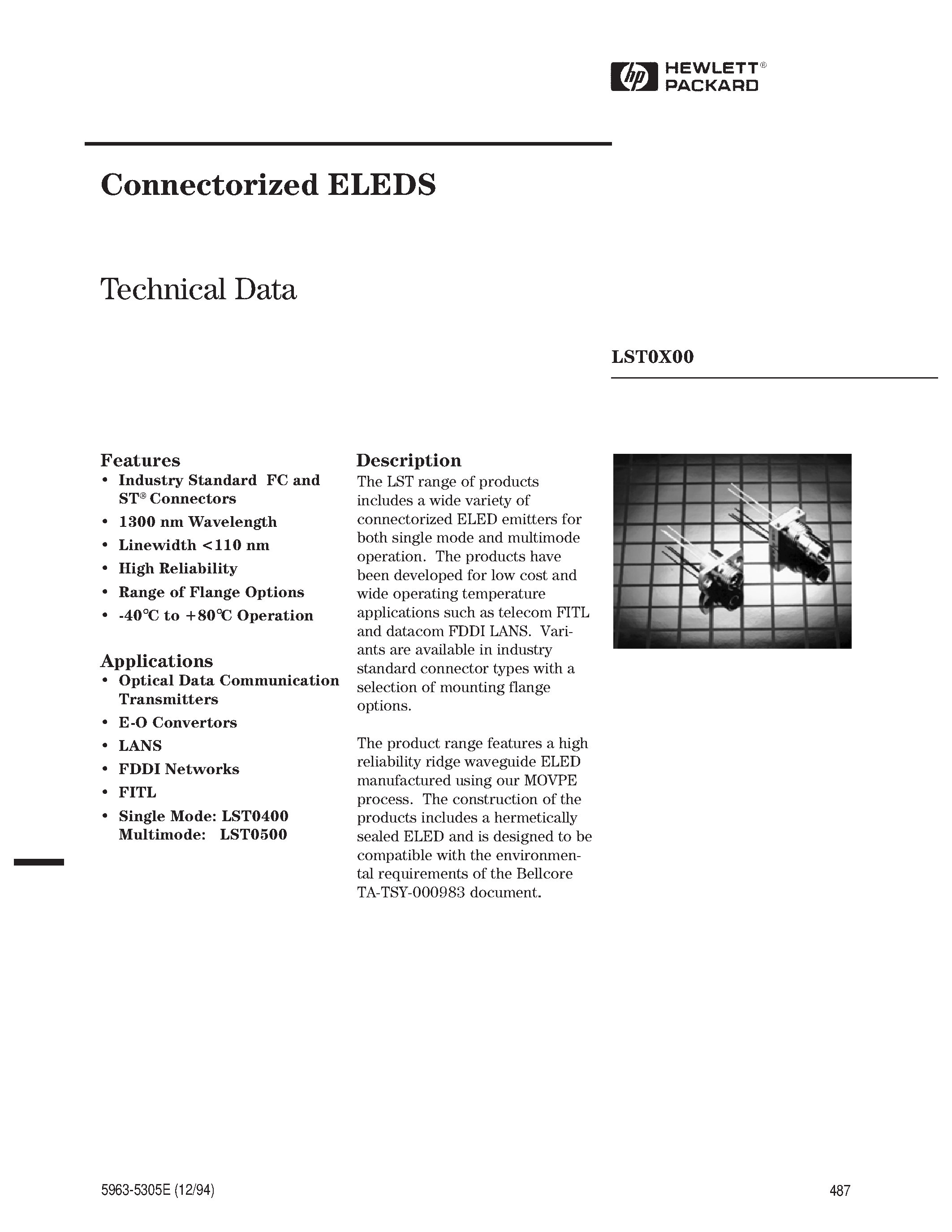 hp HEWLETT® PACKARD

Connectorized ELEDS

Technical Data

LST0X00

Features
• Industry Standard FC and ST® Connectors
• 1300 nm Wavelength
• Linewidth <110 nm
• High Reliability
• Range of Flange Options
• -40°C to +80°C Operation

Applications
• Optical Data Communication Transmitters
• E-O Convertors
• LANS
• FDDI Networks
• FITL
• Single Mode: LST0400
Multimode: LST0500

Description
The LST range of products includes a wide variety of connectorized ELED emitters for both single mode and multimode operation. The products have been developed for low cost and wide operating temperature applications such as telecom FITL and datacom FDDI LANS. Variants are available in industry standard connector types with a selection of mounting flange options.

The product range features a high reliability ridge waveguide ELED manufactured using our MOVPE process. The construction of the products includes a hermetically sealed ELED and is designed to be compatible with the environmental requirements of the Bellcore TA-TSY-000983 document.

5963-5305E (12/94)

487